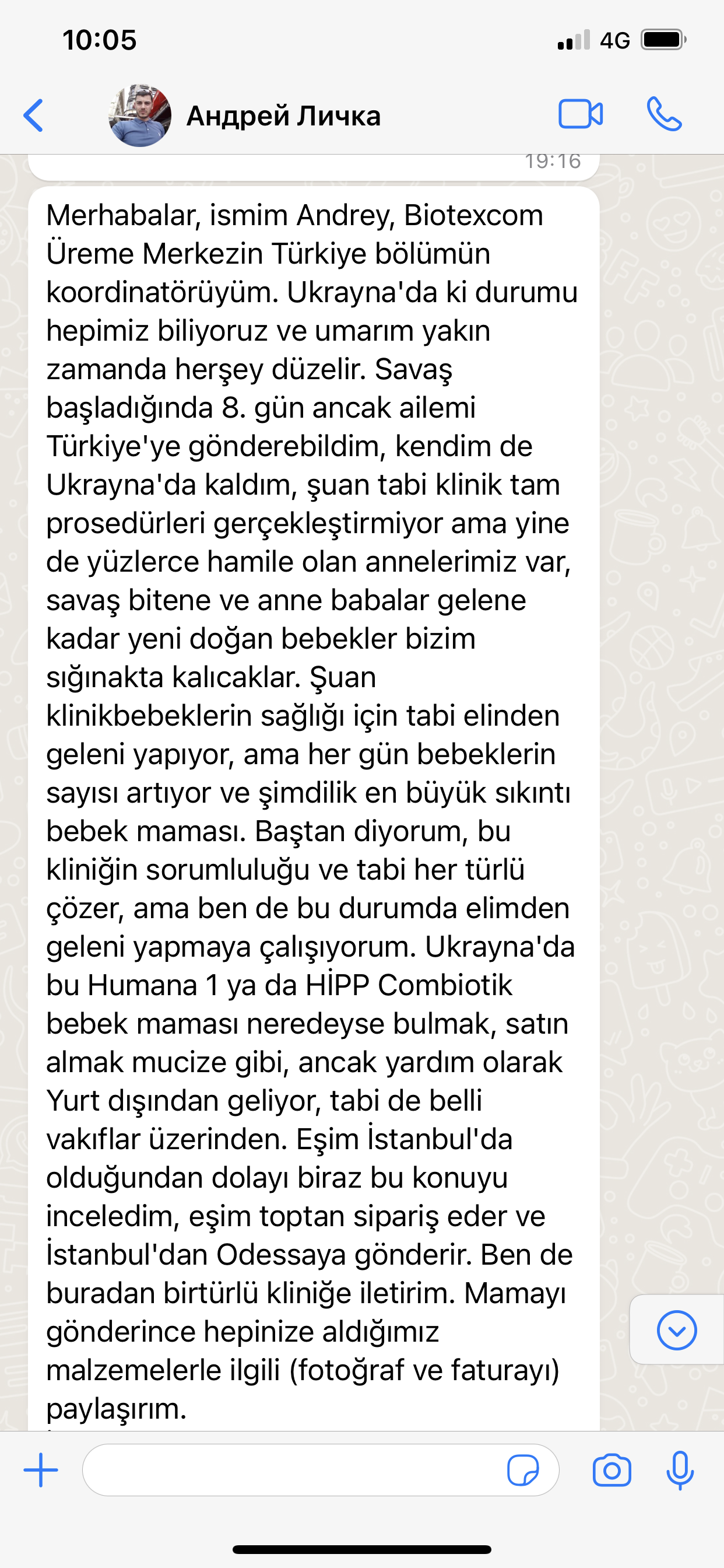 10:05

4G

Андрей Личка

19:16

Merhabalar, ismim Andrey, Biotexcom Üreme Merkezin Türkiye bölümün koordinatörüyüm. Ukrayna'da ki durumu hepimiz biliyoruz ve umarım yakın zamanda herşey düzelir. Savaş başladığında 8. gün ancak ailemi Türkiye'ye gönderebildim, kendim de Ukrayna'da kaldım, şuan tabi klinik tam prosedürleri gerçekleştirmiyor ama yine de yüzlerce hamile olan annelerimiz var, savaş bitene ve anne babalar gelene kadar yeni doğan bebekler bizim sığınakta kalıcaklar. Şuan klinikbebeklerin sağlığı için tabi elinden geleni yapıyor, ama her gün bebeklerin sayısı artıyor ve şimdilik en büyük sıkıntı bebek maması. Baştan diyorum, bu kliniğin sorumluluğu ve tabi her türlü çözer, ama ben de bu durumda elimden geleni yapmaya çalışıyorum. Ukrayna'da bu Humana 1 ya da HİPP Combiotik bebek maması neredeyse bulmak, satın almak mucize gibi, ancak yardım olarak Yurt dışından geliyor, tabi de belli vakıflar üzerinden. Eşim İstanbul'da olduğundan dolayı biraz bu konuyu inceledim, eşim toptan sipariş eder ve İstanbul'dan Odessaya gönderir. Ben de buradan birtürlü kliniğe iletirim. Mamayı gönderince hepinize aldığımız malzemelerle ilgili (fotoğraf ve faturayı) paylaşırım.